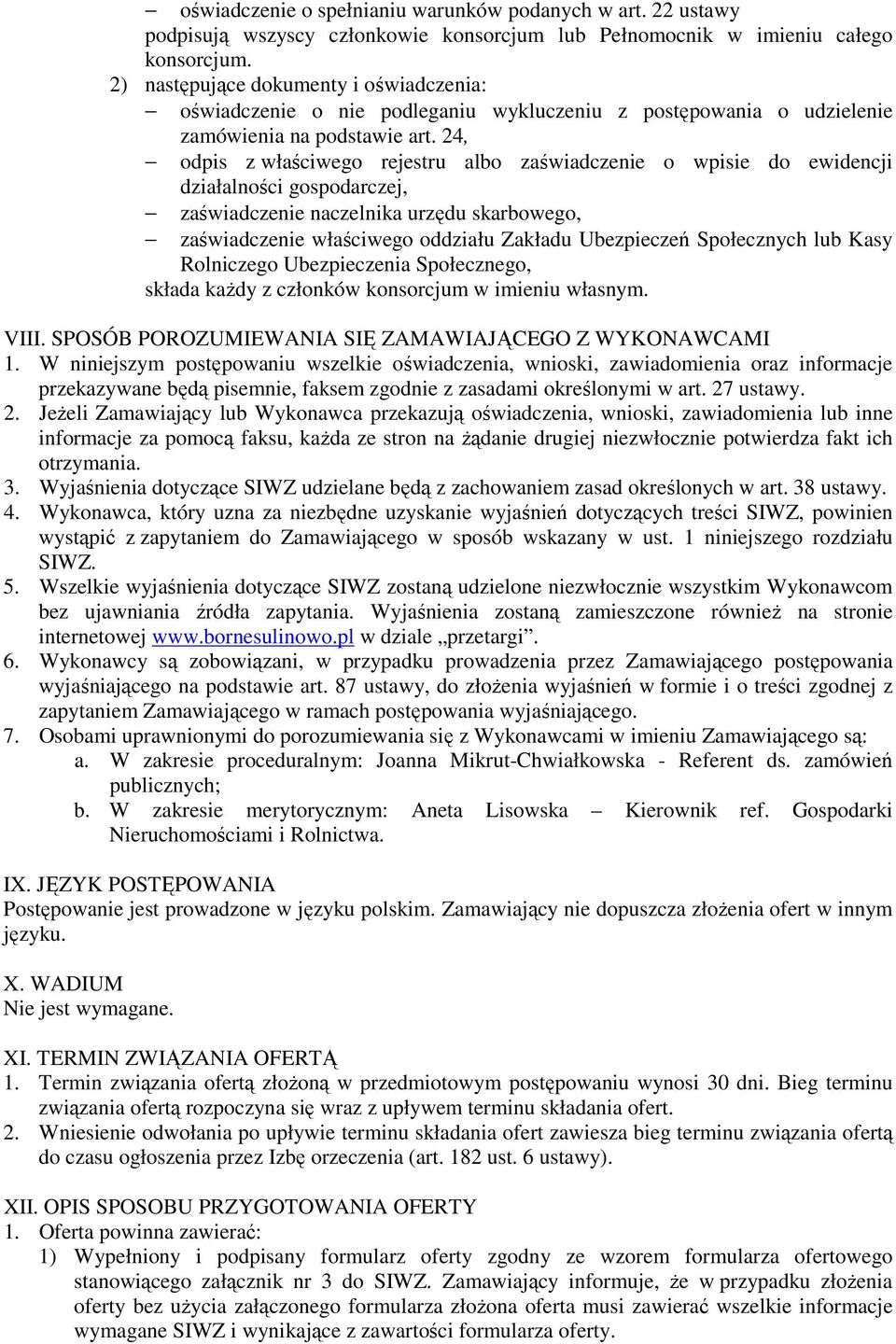 – oświadczenie o spełnianiu warunków podanych w art. 22 ustawy
podpisują wszyscy członkowie konsorcjum lub Pełnomocnik w imieniu całego konsorcjum.
2) następujące dokumenty i oświadczenia:
– oświadczenie o nie podleganiu wykluczeniu z postępowania o udzielenie zamówienia na podstawie art. 24,
– odpis z właściwego rejestru albo zaświadczenie o wpisie do ewidencji działalności gospodarczej,
– zaświadczenie naczelnika urzędu skarbowego,
– zaświadczenie właściwego oddziału Zakładu Ubezpieczeń Społecznych lub Kasy Rolniczego Ubezpieczenia Społecznego,
składa każdy z członków konsorcjum w imieniu własnym.

VIII. SPOSÓB POROZUMIEWANIA SIĘ ZAMAWIAJĄCEGO Z WYKONAWCAMI
1. W niniejszym postępowaniu wszelkie oświadczenia, wnioski, zawiadomienia oraz informacje przekazywane będą pisemnie, faksem zgodnie z zasadami określonymi w art. 27 ustawy.
2. Jeżeli Zamawiający lub Wykonawca przekazują oświadczenia, wnioski, zawiadomienia lub inne informacje za pomocą faksu, każda ze stron na żądanie drugiej niezwłocznie potwierdza fakt ich otrzymania.
3. Wyjaśnienia dotyczące SIWZ udzielane będą z zachowaniem zasad określonych w art. 38 ustawy.
4. Wykonawca, który uzna za niezbędne uzyskanie wyjaśnień dotyczących treści SIWZ, powinien wystąpić z zapytaniem do Zamawiającego w sposób wskazany w ust. 1 niniejszego rozdziału SIWZ.
5. Wszelkie wyjaśnienia dotyczące SIWZ zostaną udzielone niezwłocznie wszystkim Wykonawcom bez ujawniania źródła zapytania. Wyjaśnienia zostaną zamieszczone również na stronie internetowej www.bornesulinowo.pl w dziale „przetargi”.
6. Wykonawcy są zobowiązani, w przypadku prowadzenia przez Zamawiającego postępowania wyjaśniającego na podstawie art. 87 ustawy, do złożenia wyjaśnień w formie i o treści zgodnej z zapytaniem Zamawiającego w ramach postępowania wyjaśniającego.
7. Osobami uprawnionymi do porozumiewania się z Wykonawcami w imieniu Zamawiającego są:
a. W zakresie proceduralnym: Joanna Mikrut-Chwiałkowska - Referent ds. zamówień publicznych;
b. W zakresie merytorycznym: Aneta Lisowska – Kierownik ref. Gospodarki Nieruchomościami i Rolnictwa.

IX. JĘZYK POSTĘPOWANIA
Postępowanie jest prowadzone w języku polskim. Zamawiający nie dopuszcza złożenia ofert w innym języku.

X. WADIUM
Nie jest wymagane.

XI. TERMIN ZWIĄZANIA OFERTĄ
1. Termin związania ofertą złożoną w przedmiotowym postępowaniu wynosi 30 dni. Bieg terminu związania ofertą rozpoczyna się wraz z upływem terminu składania ofert.
2. Wniesienie odwołania po upływie terminu składania ofert zawiesza bieg terminu związania ofertą do czasu ogłoszenia przez Izbę orzeczenia (art. 182 ust. 6 ustawy).

XII. OPIS SPOSOBU PRZYGOTOWANIA OFERTY
1. Oferta powinna zawierać:
1) Wypełniony i podpisany formularz oferty zgodny ze wzorem formularza ofertowego stanowiącego załącznik nr 3 do SIWZ. Zamawiający informuje, że w przypadku złożenia oferty bez użycia załączonego formularza złożona oferta musi zawierać wszelkie informacje wymagane SIWZ i wynikające z zawartości formularza oferty.